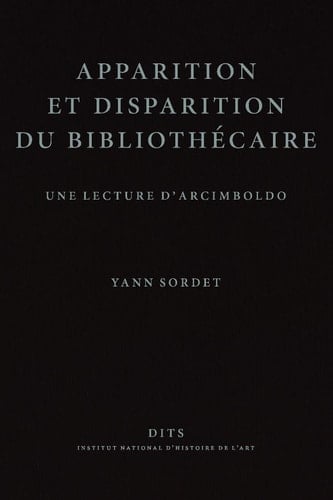 APPARITION
ET DISPARITION
DU BIBLIOTHÉCAIRE

UNE LECTURE D'ARCIMBOLDO

YANN SORDET

DITS
INSTITUT NATIONAL D'HISTOIRE DE L'ART